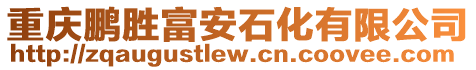 重庆鹏胜富安石化有限公司
http://zqaugustlew.cn.coovee.com